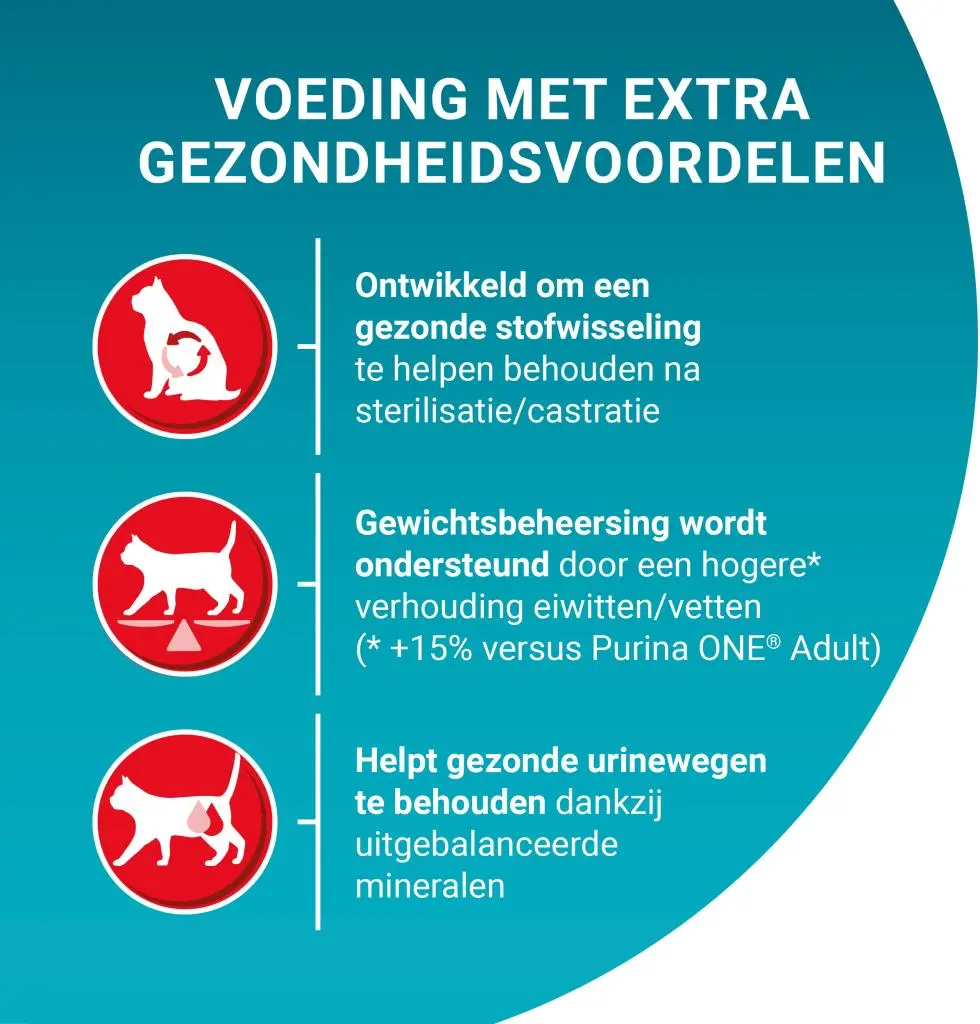 VOEDING MET EXTRA GEZONDHEIDSVOORDELEN

Ontwikkeld om een gezonde stofwisseling te helpen behouden na sterilisatie/castratie

Gewichtsbeheersing wordt ondersteund door een hogere* verhouding eiwitten/vetten (* +15% versus Purina ONE® Adult)

Helpt gezonde urinewegen te behouden dankzij uitgebalanceerde mineralen